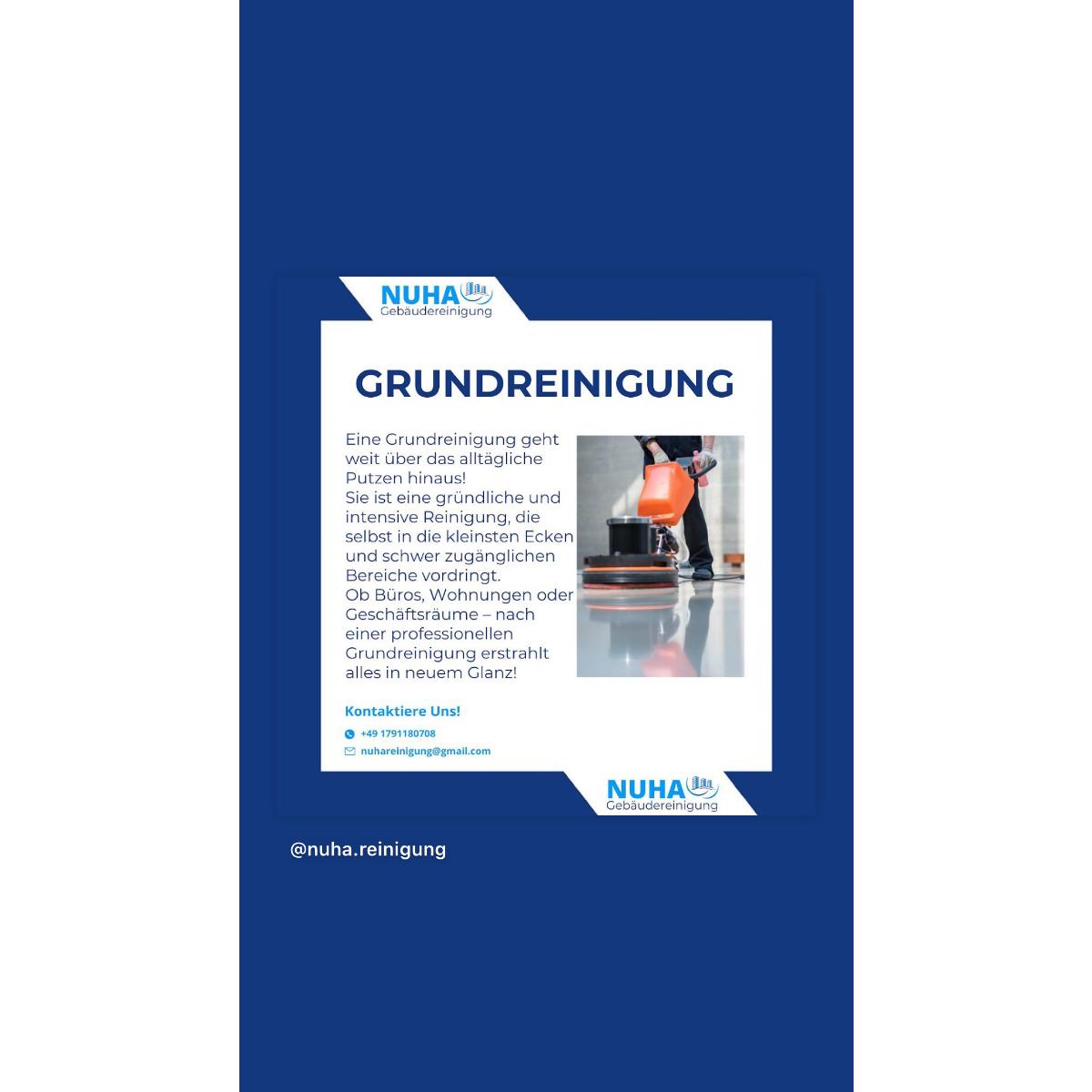 NUHA
Gebäudereinigung

GRUNDREINIGUNG

Eine Grundreinigung geht weit über das alltägliche Putzen hinaus!
Sie ist eine gründliche und intensive Reinigung, die selbst in die kleinsten Ecken und schwer zugänglichen Bereiche vordringt.
Ob Büros, Wohnungen oder Geschäftsräume – nach einer professionellen Grundreinigung erstrahlt alles in neuem Glanz!

Kontaktiere Uns!
+49 1791180708
nuhareinigung@gmail.com

NUHA
Gebäudereinigung

@nuha.reinigung